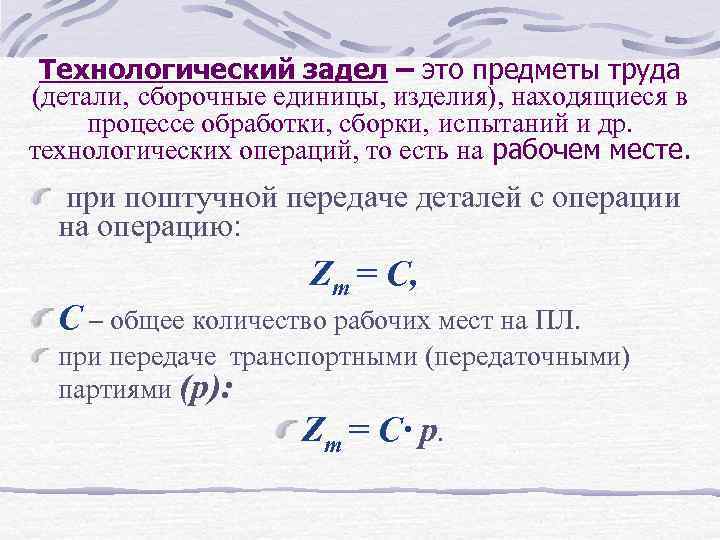 Технологический задел – это предметы труда (детали, сборочные единицы, изделия), находящиеся в процессе обработки, сборки, испытаний и др. технологических операций, то есть на рабочем месте.

при поштучной передаче деталей с операции на операцию:

$Z_m = C,$

$C$ – общее количество рабочих мест на ПЛ.

при передаче транспортными (передаточными) партиями $(p)$:

$Z_m = C \cdot p.$